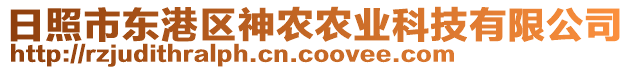 日照市东港区神农农业科技有限公司
http://rzjudithralph.cn.coovee.com